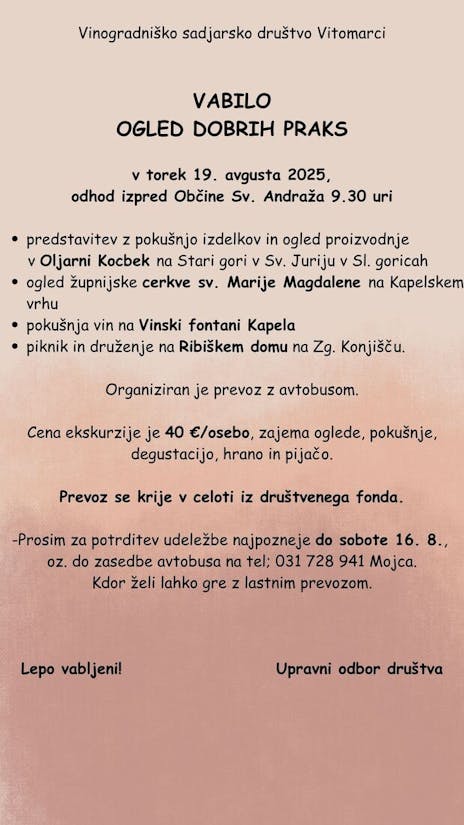 Vinogradniško sadjarsko društvo Vitomarci

VABILO
OGLED DOBRIH PRAKS

v torek 19. avgusta 2025,
odhod izpred Občine Sv. Andraža 9.30 uri

• predstavitev z pokušnjo izdelkov in ogled proizvodnje v Oljarni Kocbek na Stari gori v Sv. Juriju v Sl. goricah
• ogled župnijske cerkve sv. Marije Magdalene na Kapelskem vrhu
• pokušnja vin na Vinski fontani Kapela
• piknik in druženje na Ribiškem domu na Zg. Konjišču.

Organiziran je prevoz z avtobusom.

Cena ekskurzije je 40 €/osebo, zajema oglede, pokušnje, degustacijo, hrano in pijačo.

Prevoz se krije v celoti iz društvenega fonda.

-Prosim za potrditev udeležbe najpozneje do sobote 16. 8., oz. do zasedbe avtobusa na tel; 031 728 941 Mojca.
Kdor želi lahko gre z lastnim prevozom.

Lepo vabljeni!

Upravni odbor društva